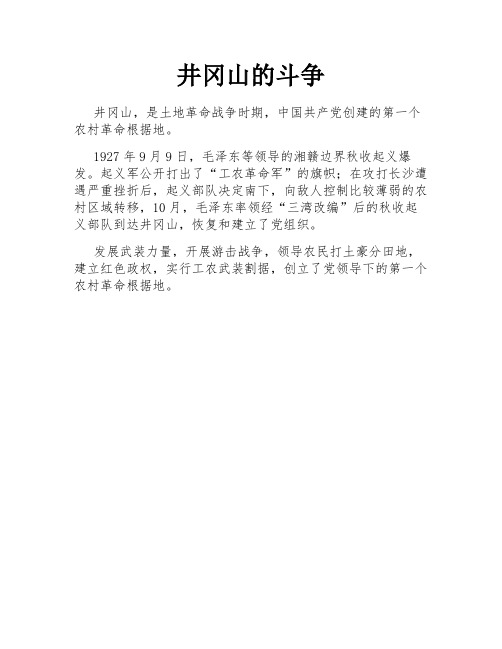 井冈山的斗争

井冈山，是土地革命战争时期，中国共产党创建的第一个农村革命根据地。

1927 年 9 月 9 日，毛泽东等领导的湘赣边界秋收起义爆发。起义军公开打出了“工农革命军”的旗帜；在攻打长沙遭遇严重挫折后，起义部队决定南下，向敌人控制比较薄弱的农村区域转移，10 月，毛泽东率领经“三湾改编”后的秋收起义部队到达井冈山，恢复和建立了党组织。

发展武装力量，开展游击战争，领导农民打土豪分田地，建立红色政权，实行工农武装割据，创立了党领导下的第一个农村革命根据地。